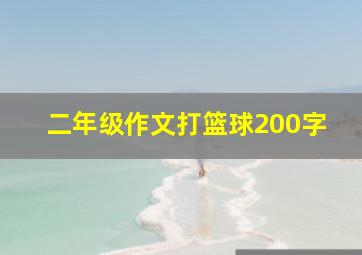 二年级作文打篮球200字